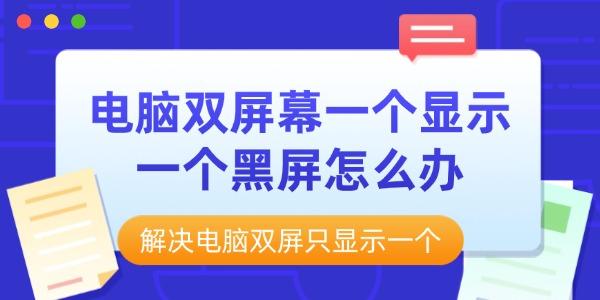 电脑双屏幕一个显示一个黑屏怎么办

解决电脑双屏只显示一个